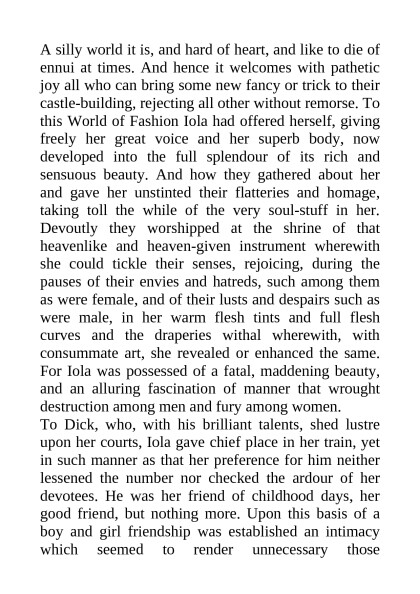 A silly world it is, and hard of heart, and like to die of ennui at times. And hence it welcomes with pathetic joy all who can bring some new fancy or trick to their castle-building, rejecting all other without remorse. To this World of Fashion Iola had offered herself, giving freely her great voice and her superb body, now developed into the full splendour of its rich and sensuous beauty. And how they gathered about her and gave her unstinted their flatteries and homage, taking toll the while of the very soul-stuff in her. Devoutly they worshipped at the shrine of that heavenlike and heaven-given instrument wherewith she could tickle their senses, rejoicing, during the pauses of their envies and hatreds, such among them as were female, and of their lusts and despairs such as were male, in her warm flesh tints and full flesh curves and the draperies withal wherewith, with consummate art, she revealed or enhanced the same. For Iola was possessed of a fatal, maddening beauty, and an alluring fascination of manner that wrought destruction among men and fury among women.
To Dick, who, with his brilliant talents, shed lustre upon her courts, Iola gave chief place in her train, yet in such manner as that her preference for him neither lessened the number nor checked the ardour of her devotees. He was her friend of childhood days, her good friend, but nothing more. Upon this basis of a boy and girl friendship was established an intimacy which seemed to render unnecessary those